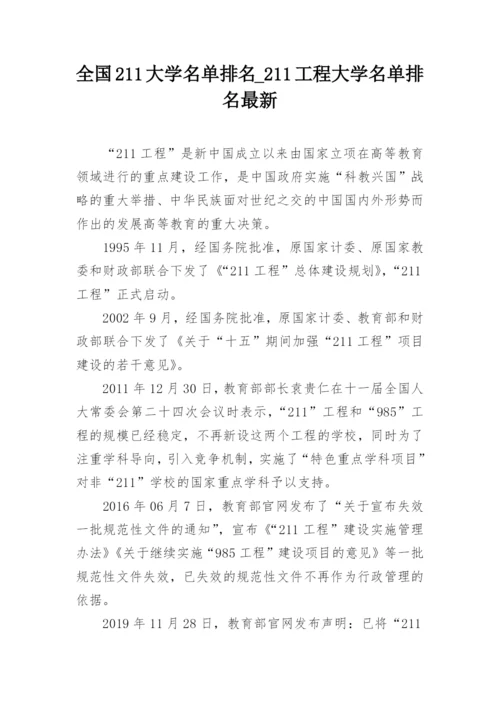 全国211大学名单排名_211工程大学名单排名最新

“211工程”是新中国成立以来由国家立项在高等教育领域进行的重点建设工作，是中国政府实施“科教兴国”战略的重大举措、中华民族面对世纪之交的中国国内外形势而作出的发展高等教育的重大决策。

1995年11月，经国务院批准，原国家计委、原国家教委和财政部联合下发了《“211工程”总体建设规划》，“211工程”正式启动。

2002年9月，经国务院批准，原国家计委、教育部和财政部联合下发了《关于“十五”期间加强“211工程”项目建设的若干意见》。

2011年12月30日，教育部部长袁贵仁在十一届全国人大常委会第二十四次会议时表示，“211”工程和“985”工程的规模已经稳定，不再新设这两个工程的学校，同时为了注重学科导向，引入竞争机制，实施了“特色重点学科项目”对非“211”学校的国家重点学科予以支持。

2016年06月7日，教育部官网发布了“关于宣布失效一批规范性文件的通知”，宣布《“211工程”建设实施管理办法》《关于继续实施“985工程”建设项目的意见》等一批规范性文件失效，已失效的规范性文件不再作为行政管理的依据。

2019年11月28日，教育部官网发布声明：已将“211